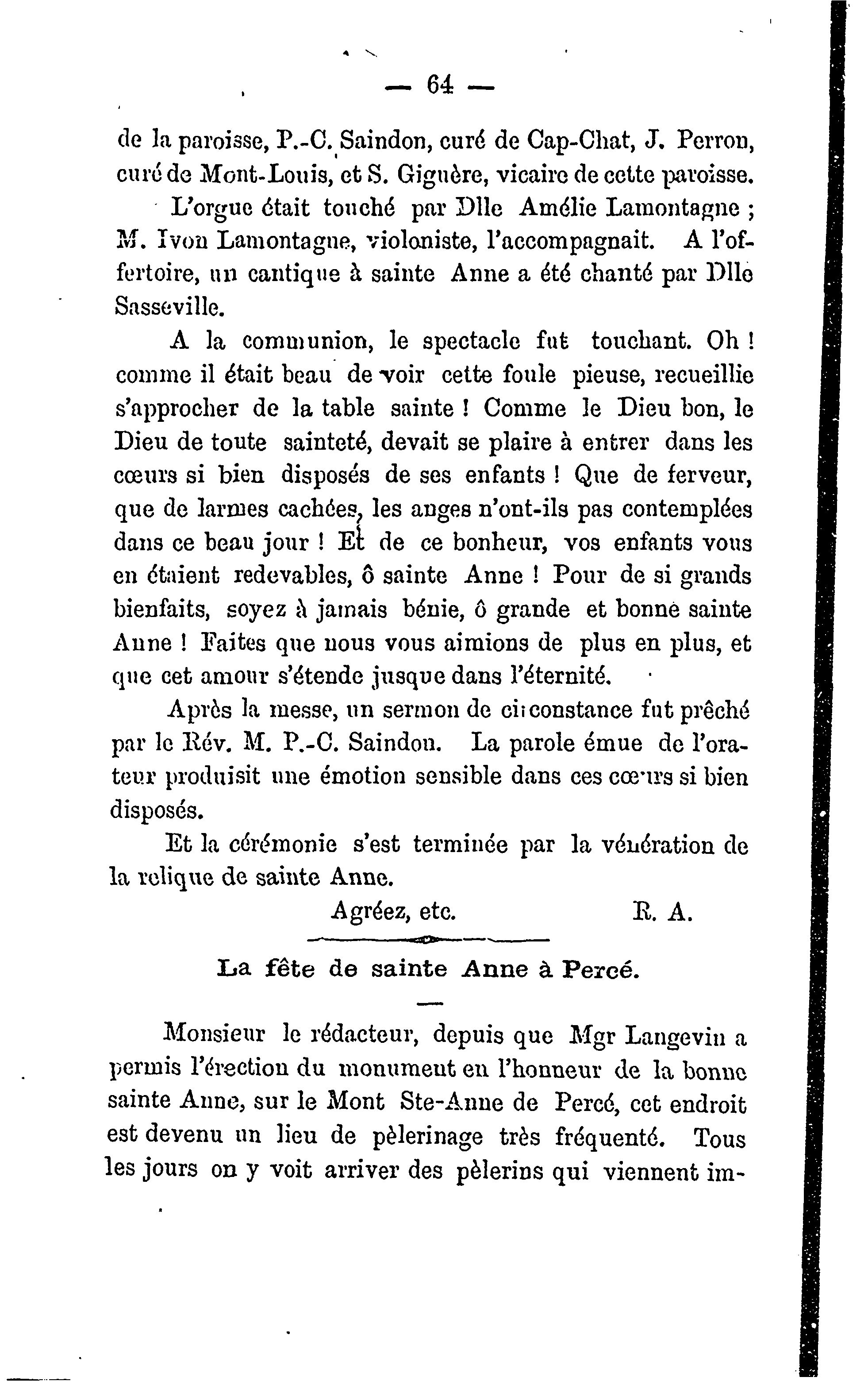 — 64 —

de la paroisse, P.-C. Saindon, curé de Cap-Chat, J. Perron, curé de Mont-Louis, et S. Giguère, vicaire de cette paroisse.

L'orgue était touché par Dlle Amélie Lamontagne ; M. Ivon Lamontagne, violoniste, l'accompagnait. A l'offertoire, un cantique à sainte Anne a été chanté par Dlle Sasseville.

A la communion, le spectacle fut touchant. Oh ! comme il était beau de voir cette foule pieuse, recueillie s'approcher de la table sainte ! Comme le Dieu bon, le Dieu de toute sainteté, devait se plaire à entrer dans les cœurs si bien disposés de ses enfants ! Que de ferveur, que de larmes cachées, les anges n'ont-ils pas contemplées dans ce beau jour ! Et de ce bonheur, vos enfants vous en étaient redevables, ô sainte Anne ! Pour de si grands bienfaits, soyez à jamais bénie, ô grande et bonne sainte Anne ! Faites que nous vous aimions de plus en plus, et que cet amour s'étende jusque dans l'éternité.

Après la messe, un sermon de circonstance fut prêché par le Rév. M. P.-C. Saindon. La parole émue de l'orateur produisit une émotion sensible dans ces cœurs si bien disposés.

Et la cérémonie s'est terminée par la vénération de la relique de sainte Anne.

Agréez, etc. R. A.

La fête de sainte Anne à Percé.

Monsieur le rédacteur, depuis que Mgr Langevin a permis l'érection du monument en l'honneur de la bonne sainte Anne, sur le Mont Ste-Anne de Percé, cet endroit est devenu un lieu de pèlerinage très fréquenté. Tous les jours on y voit arriver des pèlerins qui viennent im-